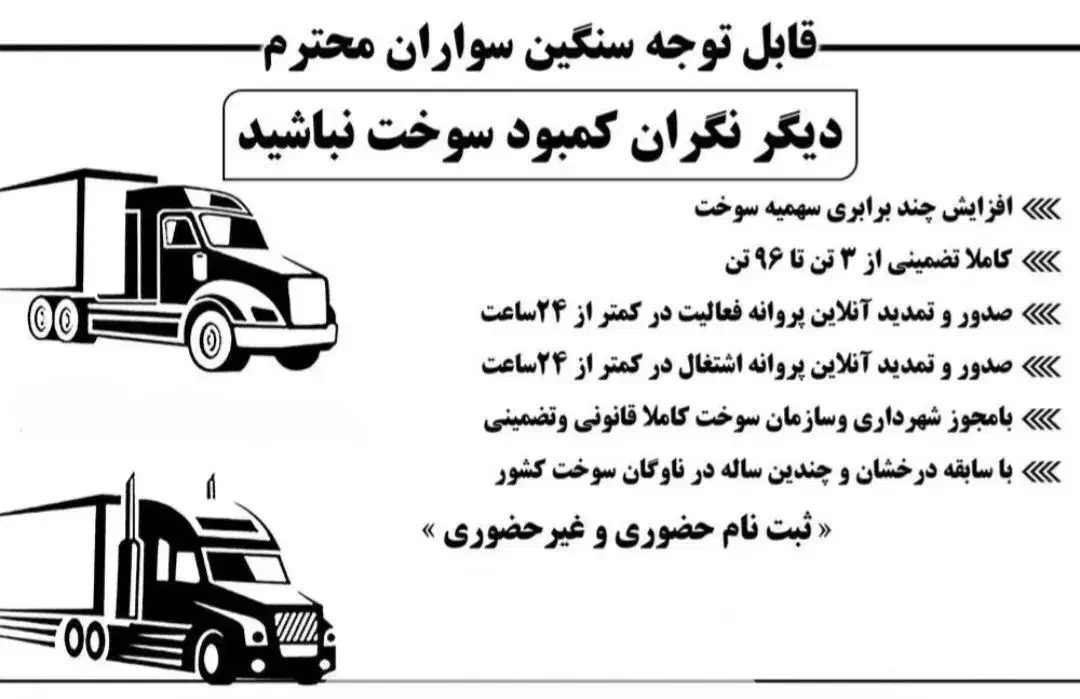 قابل توجه سنگین سواران محترم

دیگر نگران کمبود سوخت نباشید

افزایش چند برابری سهمیه سوخت

کاملا تضمینی از ۳ تن تا ۹۶ تن

صدور و تمدید آنلاین پروانه فعالیت در کمتر از ۲۴ساعت

صدور و تمدید آنلاین پروانه اشتغال در کمتر از ۲۴ساعت

بامجوز شهرداری وسازمان سوخت کاملا قانونی وتضمینی

با سابقه درخشان و چندین ساله در ناوگان سوخت کشور

« ثبت نام حضوری و غیرحضوری »